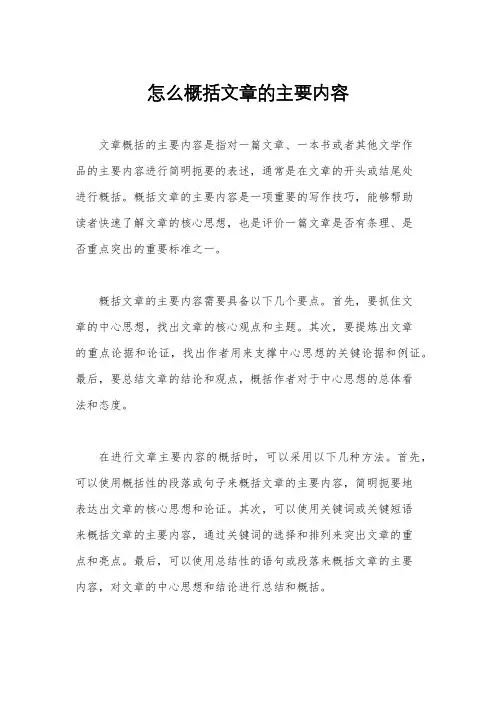 怎么概括文章的主要内容

文章概括的主要内容是指对一篇文章、一本书或者其他文学作品的主要内容进行简明扼要的表述，通常是在文章的开头或结尾处进行概括。概括文章的主要内容是一项重要的写作技巧，能够帮助读者快速了解文章的核心思想，也是评价一篇文章是否有条理、是否重点突出的重要标准之一。

概括文章的主要内容需要具备以下几个要点。首先，要抓住文章的中心思想，找出文章的核心观点和主题。其次，要提炼出文章的重点论据和论证，找出作者用来支撑中心思想的关键论据和例证。最后，要总结文章的结论和观点，概括作者对于中心思想的总体看法和态度。

在进行文章主要内容的概括时，可以采用以下几种方法。首先，可以使用概括性的段落或句子来概括文章的主要内容，简明扼要地表达出文章的核心思想和论证。其次，可以使用关键词或关键短语来概括文章的主要内容，通过关键词的选择和排列来突出文章的重点和亮点。最后，可以使用总结性的语句或段落来概括文章的主要内容，对文章的中心思想和结论进行总结和概括。